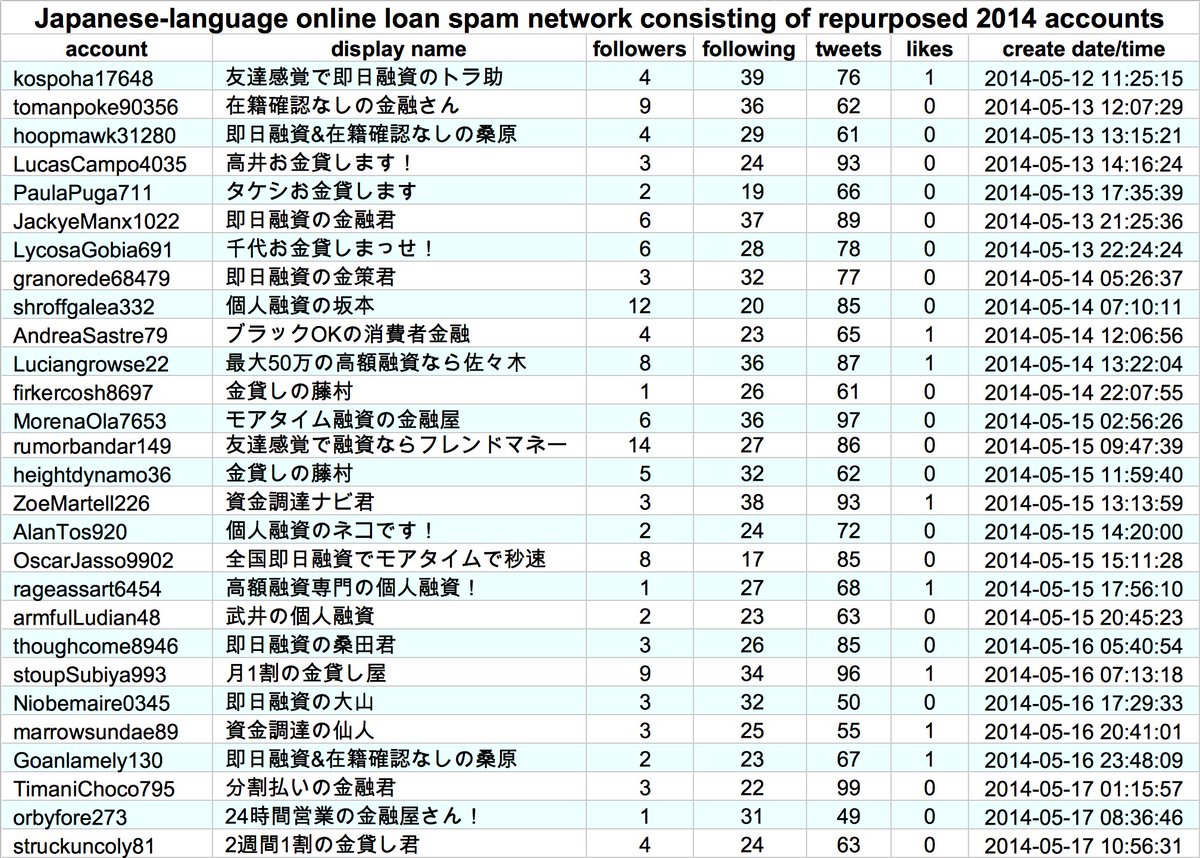 Japanese-language online loan spam network consisting of repurposed 2014 accounts

| account | display name | followers | following | tweets | likes | create date/time |
|---|---|---|---|---|---|---|
| kospoha17648 | 友達感覚で即日融資のトラ助 | 4 | 39 | 76 | 1 | 2014-05-12 11:25:15 |
| tomanpoke90356 | 在籍確認なしの金融さん | 9 | 36 | 62 | 0 | 2014-05-13 12:07:29 |
| hoopmawk31280 | 即日融資&在籍確認なしの桑原 | 4 | 29 | 61 | 0 | 2014-05-13 13:15:21 |
| LucasCampo4035 | 高井お金貸します！ | 3 | 24 | 93 | 0 | 2014-05-13 14:16:24 |
| PaulaPuga711 | タケシお金貸します | 2 | 19 | 66 | 0 | 2014-05-13 17:35:39 |
| JackyeManx1022 | 即日融資の金融君 | 6 | 37 | 89 | 0 | 2014-05-13 21:25:36 |
| LycosaGobia691 | 千代お金貸しまっせ！ | 6 | 28 | 78 | 0 | 2014-05-13 22:24:24 |
| granorede68479 | 即日融資の金策君 | 3 | 32 | 77 | 0 | 2014-05-14 05:26:37 |
| shroffgalea332 | 個人融資の坂本 | 12 | 20 | 85 | 0 | 2014-05-14 07:10:11 |
| AndreaSastre79 | ブラックOKの消費者金融 | 4 | 23 | 65 | 1 | 2014-05-14 12:06:56 |
| Luciangrowse22 | 最大50万の高額融資なら佐々木 | 8 | 36 | 87 | 1 | 2014-05-14 13:22:04 |
| firkercosh8697 | 金貸しの藤村 | 1 | 26 | 61 | 0 | 2014-05-14 22:07:55 |
| MorenaOla7653 | モアタイム融資の金融屋 | 6 | 36 | 97 | 0 | 2014-05-15 02:56:26 |
| rumorbandar149 | 友達感覚で融資ならフレンドマネー | 14 | 27 | 86 | 0 | 2014-05-15 09:47:39 |
| heightdynamo36 | 金貸しの藤村 | 5 | 32 | 62 | 0 | 2014-05-15 11:59:40 |
| ZoeMartell226 | 資金調達ナビ君 | 3 | 38 | 93 | 1 | 2014-05-15 13:13:59 |
| AlanTos920 | 個人融資のネコです！ | 2 | 24 | 72 | 0 | 2014-05-15 14:20:00 |
| OscarJasso9902 | 全国即日融資でモアタイムで秒速 | 8 | 17 | 85 | 0 | 2014-05-15 15:11:28 |
| rageassart6454 | 高額融資専門の個人融資！ | 1 | 27 | 68 | 1 | 2014-05-15 17:56:10 |
| armfulLudian48 | 武井の個人融資 | 2 | 23 | 63 | 0 | 2014-05-15 20:45:23 |
| thoughcome8946 | 即日融資の桑田君 | 3 | 26 | 85 | 0 | 2014-05-16 05:40:54 |
| stoupSubiya993 | 月1割の金貸し屋 | 9 | 34 | 96 | 1 | 2014-05-16 07:13:18 |
| Niobemaire0345 | 即日融資の大山 | 3 | 32 | 50 | 0 | 2014-05-16 17:29:33 |
| marrowsundae89 | 資金調達の仙人 | 3 | 25 | 55 | 1 | 2014-05-16 20:41:01 |
| Goanlamely130 | 即日融資&在籍確認なしの桑原 | 2 | 23 | 67 | 1 | 2014-05-16 23:48:09 |
| TimaniChoco795 | 分割払いの金融君 | 3 | 22 | 99 | 0 | 2014-05-17 01:15:57 |
| orbyfore273 | 24時間営業の金融屋さん！ | 1 | 31 | 49 | 0 | 2014-05-17 08:36:46 |
| struckuncoly81 | 2週間1割の金貸し君 | 4 | 24 | 63 | 0 | 2014-05-17 10:56:31 |